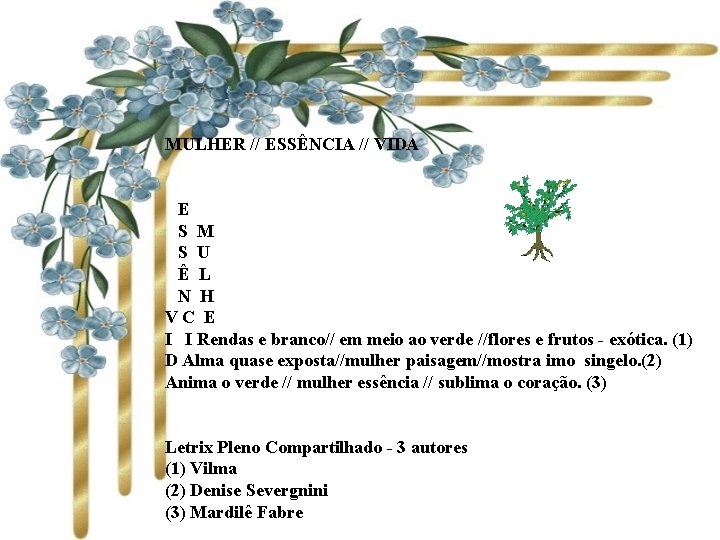 MULHER // ESSÊNCIA // VIDA

E
S M
S U
Ê L
N H
V C E
I I Rendas e branco// em meio ao verde //flores e frutos - exótica. (1)
D Alma quase exposta//mulher paisagem//mostra imo singelo.(2)
Anima o verde // mulher essência // sublima o coração. (3)

Letrix Pleno Compartilhado - 3 autores
(1) Vilma
(2) Denise Severgnini
(3) Mardilê Fabre